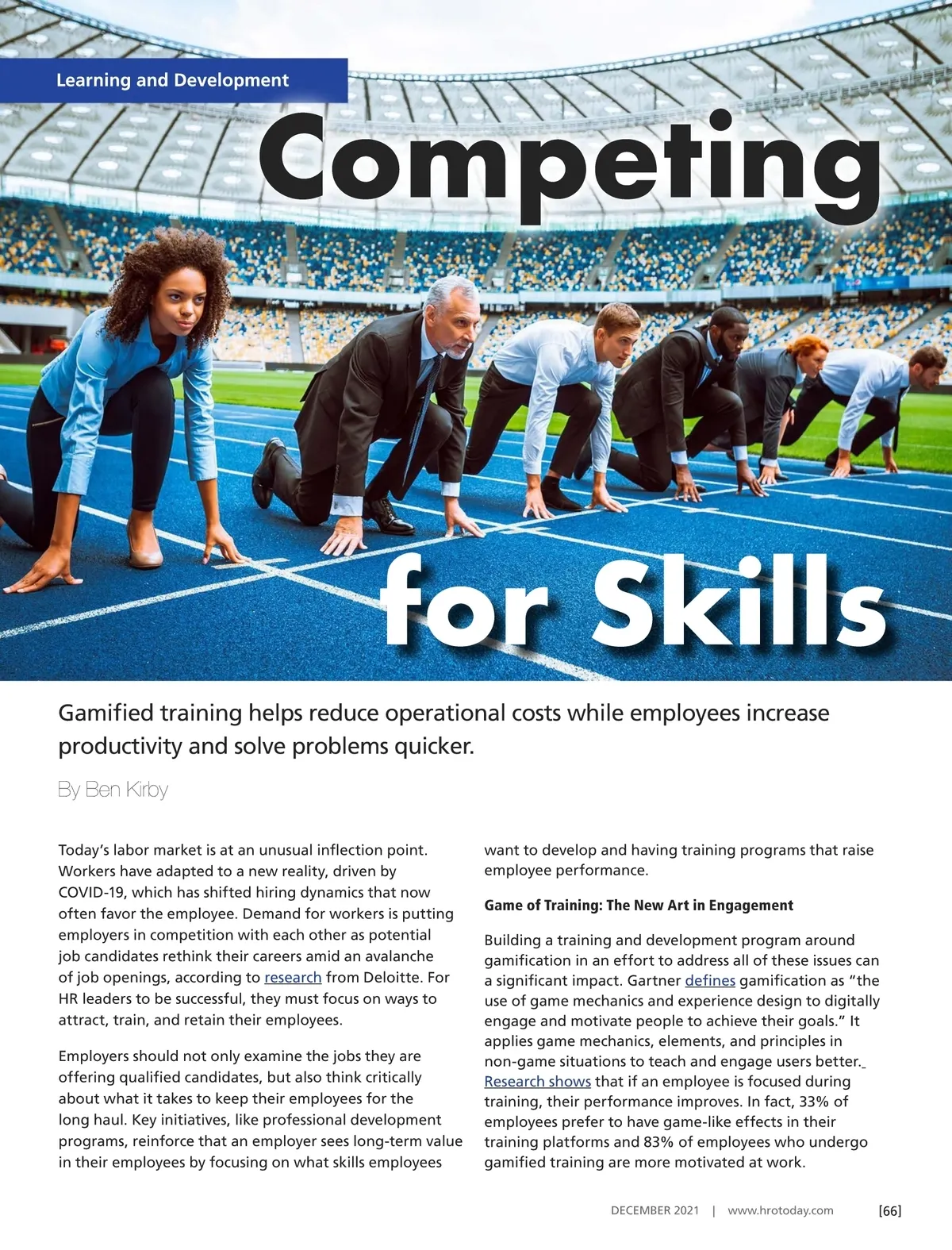 Learning and Development

Competing

for Skills

Gamified training helps reduce operational costs while employees increase productivity and solve problems quicker.

By Ben Kirby

Today's labor market is at an unusual inflection point. Workers have adapted to a new reality, driven by COVID-19, which has shifted hiring dynamics that now often favor the employee. Demand for workers is putting employers in competition with each other as potential job candidates rethink their careers amid an avalanche of job openings, according to research from Deloitte. For HR leaders to be successful, they must focus on ways to attract, train, and retain their employees.

Employers should not only examine the jobs they are offering qualified candidates, but also think critically about what it takes to keep their employees for the long haul. Key initiatives, like professional development programs, reinforce that an employer sees long-term value in their employees by focusing on what skills employees want to develop and having training programs that raise employee performance.

Game of Training: The New Art in Engagement

Building a training and development program around gamification in an effort to address all of these issues can a significant impact. Gartner defines gamification as "the use of game mechanics and experience design to digitally engage and motivate people to achieve their goals." It applies game mechanics, elements, and principles in non-game situations to teach and engage users better. Research shows that if an employee is focused during training, their performance improves. In fact, 33% of employees prefer to have game-like effects in their training platforms and 83% of employees who undergo gamified training are more motivated at work.

DECEMBER 2021 | www.hrotoday.com [66]